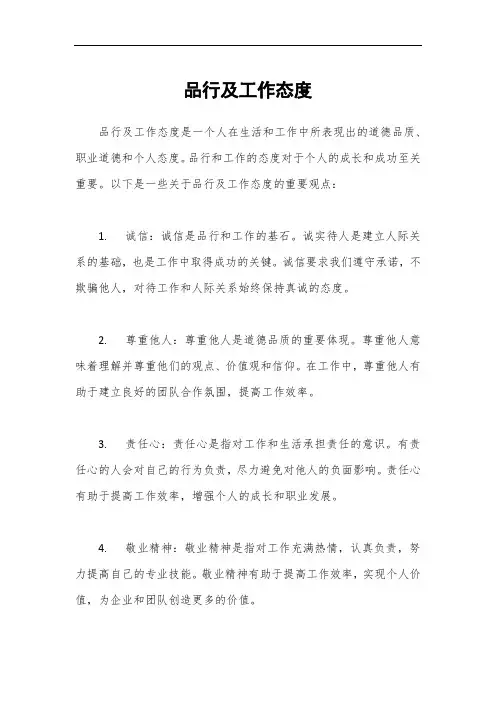 品行及工作态度

品行及工作态度是一个人在生活和工作中所表现出的道德品质、职业道德和个人态度。品行和工作的态度对于个人的成长和成功至关重要。以下是一些关于品行及工作态度的重要观点：

1. 诚信：诚信是品行和工作的基石。诚实待人是建立人际关系的基础，也是工作中取得成功的关键。诚信要求我们遵守承诺，不欺骗他人，对待工作和人际关系始终保持真诚的态度。

2. 尊重他人：尊重他人是道德品质的重要体现。尊重他人意味着理解并尊重他们的观点、价值观和信仰。在工作中，尊重他人有助于建立良好的团队合作氛围，提高工作效率。

3. 责任心：责任心是指对工作和生活承担责任的意识。有责任心的人会对自己的行为负责，尽力避免对他人的负面影响。责任心有助于提高工作效率，增强个人的成长和职业发展。

4. 敬业精神：敬业精神是指对工作充满热情，认真负责，努力提高自己的专业技能。敬业精神有助于提高工作效率，实现个人价值，为企业和团队创造更多的价值。